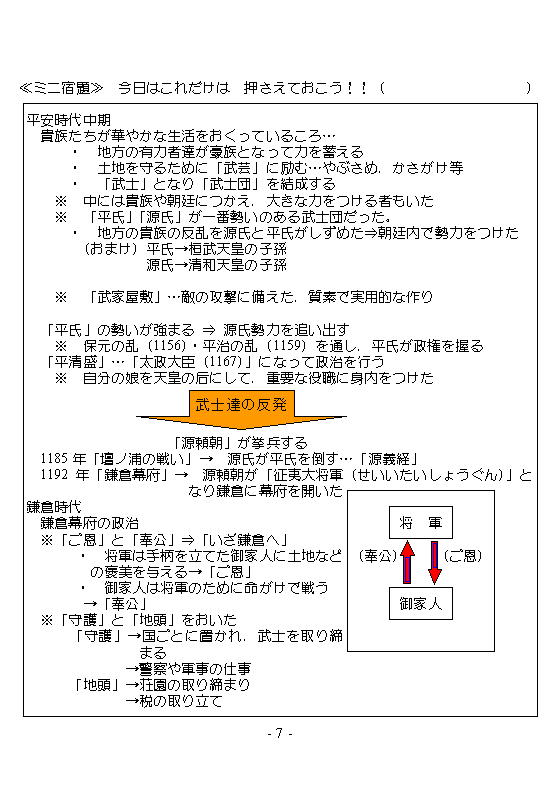 ≪ミニ宿題≫　今日はこれだけは　押さえておこう！！（　　　　　　　　　　　）

平安時代中期
貴族たちが華やかな生活をおくっているころ…
・　地方の有力者達が豪族となって力を蓄える
・　土地を守るために「武芸」に励む…やぶさめ，かさがけ等
・　「武士」となり「武士団」を結成する
※　中には貴族や朝廷につかえ，大きな力をつける者もいた
※　「平氏」「源氏」が一番勢いのある武士団だった。
・　地方の貴族の反乱を源氏と平氏がしずめた⇒朝廷内で勢力をつけた
（おまけ）平氏→桓武天皇の子孫
源氏→清和天皇の子孫

※　「武家屋敷」…敵の攻撃に備えた，質素で実用的な作り

「平氏」の勢いが強まる ⇒ 源氏勢力を追い出す
※　保元の乱（1156）・平治の乱（1159）を通し，平氏が政権を握る
「平清盛」…「太政大臣（1167）」になって政治を行う
※　自分の娘を天皇の后にして，重要な役職に身内をつけた

武士達の反発

「源頼朝」が挙兵する
1185 年「壇ノ浦の戦い」→　源氏が平氏を倒す…「源義経」
1192 年「鎌倉幕府」→　源頼朝が「征夷大将軍（せいいたいしょうぐん）」となり鎌倉に幕府を開いた

鎌倉時代
鎌倉幕府の政治
※「ご恩」と「奉公」⇒「いざ鎌倉へ」
・　将軍は手柄を立てた御家人に土地などの褒美を与える→「ご恩」
・　御家人は将軍のために命がけで戦う→「奉公」
※「守護」と「地頭」をおいた
「守護」→国ごとに置かれ，武士を取り締まる
→警察や軍事の仕事
「地頭」→荘園の取り締まり
→税の取り立て

将　軍
（奉公）　（ご恩）
御家人

- 7 -